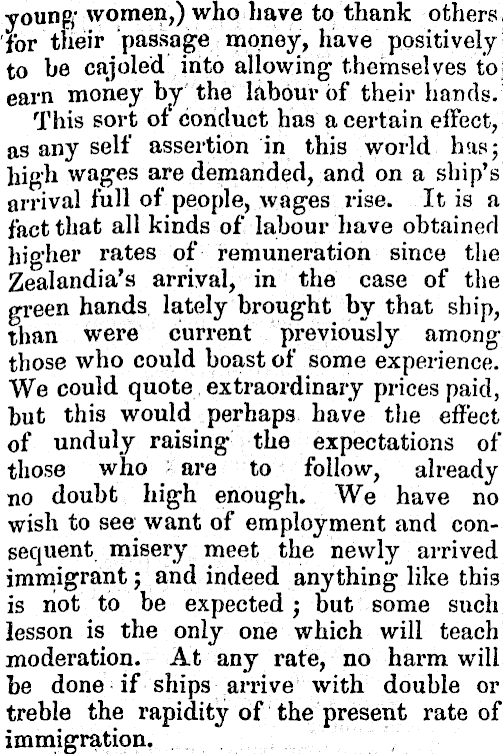 young women,) who have to thank others for their passage money, have positively to be cajoled into allowing themselves to earn money by the labour of their hands.

This sort of conduct has a certain effect, as any self assertion in this world has; high wages are demanded, and on a ship's arrival full of people, wages rise. It is a fact that all kinds of labour have obtained higher rates of remuneration since the Zealandia's arrival, in the case of the green hands lately brought by that ship, than were current previously among those who could boast of some experience. We could quote extraordinary prices paid, but this would perhaps have the effect of unduly raising the expectations of those who are to follow, already no doubt high enough. We have no wish to see want of employment and consequent misery meet the newly arrived immigrant; and indeed anything like this is not to be expected; but some such lesson is the only one which will teach moderation. At any rate, no harm will be done if ships arrive with double or treble the rapidity of the present rate of immigration.